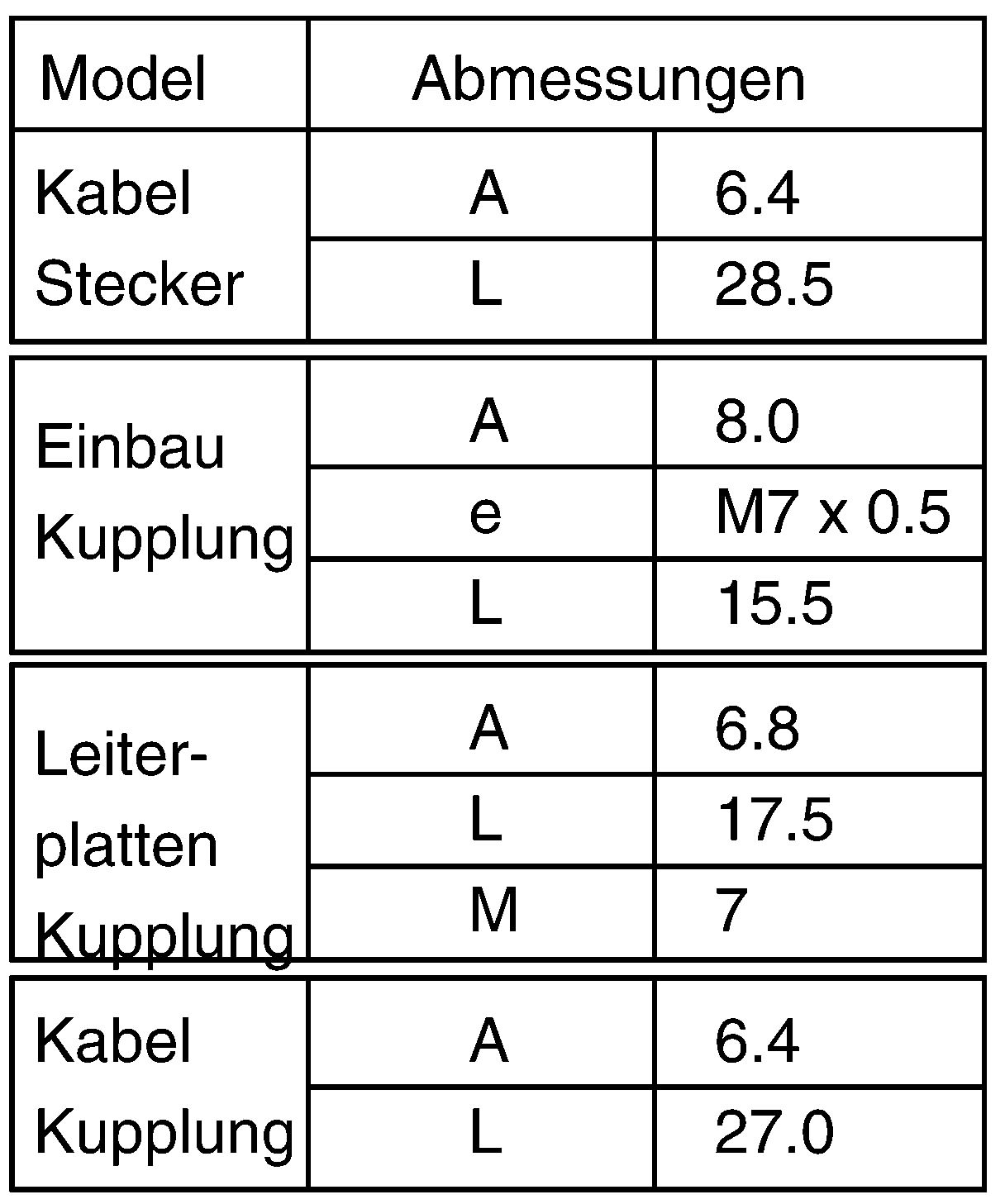 | Model | Abmessungen | |
|---|---|---|
| Kabel Stecker | A | 6.4 |
| | L | 28.5 |
| Einbau Kupplung | A | 8.0 |
| | e | M7 x 0.5 |
| | L | 15.5 |
| Leiterplatten Kupplung | A | 6.8 |
| | L | 17.5 |
| | M | 7 |
| Kabel Kupplung | A | 6.4 |
| | L | 27.0 |